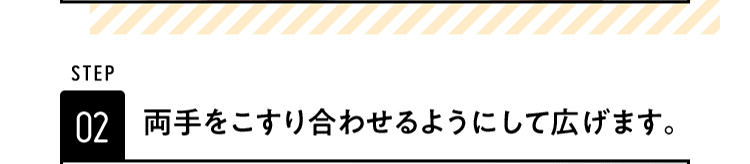 STEP

02 両手をこすり合わせるようにして広げます。